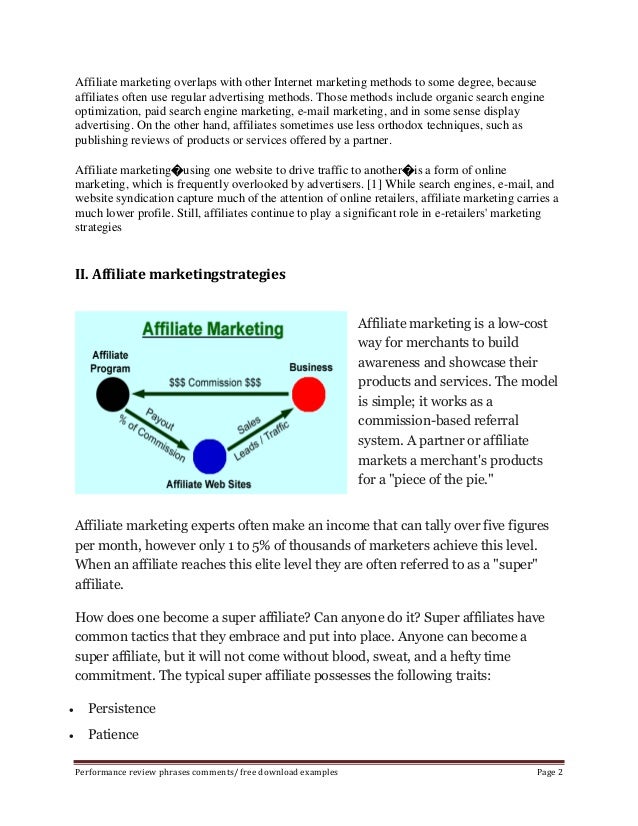 Affiliate marketing overlaps with other Internet marketing methods to some degree, because affiliates often use regular advertising methods. Those methods include organic search engine optimization, paid search engine marketing, e-mail marketing, and in some sense display advertising. On the other hand, affiliates sometimes use less orthodox techniques, such as publishing reviews of products or services offered by a partner.

Affiliate marketing�using one website to drive traffic to another�is a form of online marketing, which is frequently overlooked by advertisers. [1] While search engines, e-mail, and website syndication capture much of the attention of online retailers, affiliate marketing carries a much lower profile. Still, affiliates continue to play a significant role in e-retailers' marketing strategies

II. Affiliate marketingstrategies

Affiliate Marketing

Affiliate Program

Business

$$$ Commission $$$

Payout % of Commission

Sales Leads / Traffic

Affiliate Web Sites

Affiliate marketing is a low-cost way for merchants to build awareness and showcase their products and services. The model is simple; it works as a commission-based referral system. A partner or affiliate markets a merchant's products for a "piece of the pie."

Affiliate marketing experts often make an income that can tally over five figures per month, however only 1 to 5% of thousands of marketers achieve this level. When an affiliate reaches this elite level they are often referred to as a "super" affiliate.

How does one become a super affiliate? Can anyone do it? Super affiliates have common tactics that they embrace and put into place. Anyone can become a super affiliate, but it will not come without blood, sweat, and a hefty time commitment. The typical super affiliate possesses the following traits:

• Persistence
• Patience

Performance review phrases comments/ free download examples Page 2